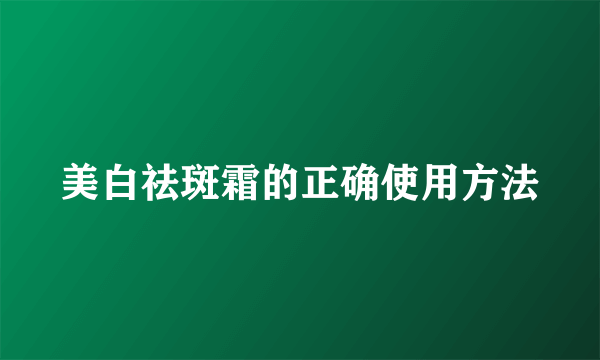 美白祛斑霜的正确使用方法